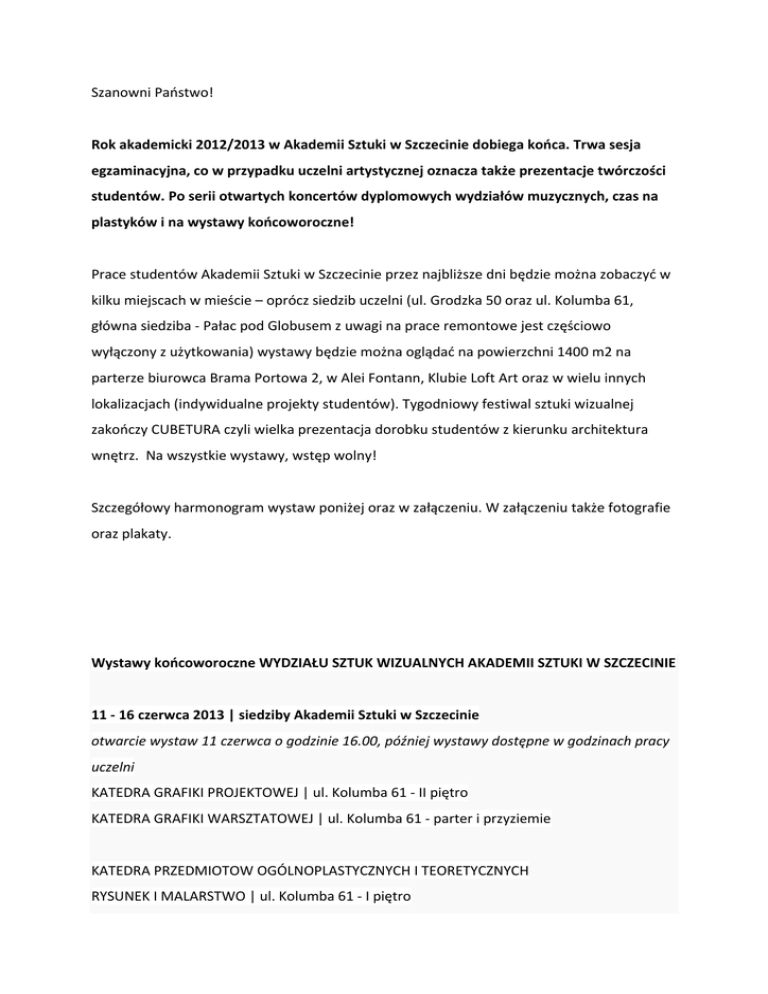 Szanowni Państwo!

Rok akademicki 2012/2013 w Akademii Sztuki w Szczecinie dobiega końca. Trwa sesja egzaminacyjna, co w przypadku uczelni artystycznej oznacza także prezentacje twórczości studentów. Po serii otwartych koncertów dyplomowych wydziałów muzycznych, czas na plastyków i na wystawy końcoworoczne!

Prace studentów Akademii Sztuki w Szczecinie przez najbliższe dni będzie można zobaczyć w kilku miejscach w mieście – oprócz siedzib uczelni (ul. Grodzka 50 oraz ul. Kolumba 61, główna siedziba - Pałac pod Globusem z uwagi na prace remontowe jest częściowo wyłączony z użytkowania) wystawy będzie można oglądać na powierzchni 1400 m2 na parterze biurowca Brama Portowa 2, w Alei Fontann, Klubie Loft Art oraz w wielu innych lokalizacjach (indywidualne projekty studentów). Tygodniowy festiwal sztuki wizualnej zakończy CUBETURA czyli wielka prezentacja dorobku studentów z kierunku architektura wnętrz. Na wszystkie wystawy, wstęp wolny!

Szczegółowy harmonogram wystaw poniżej oraz w załączeniu. W załączeniu także fotografie oraz plakaty.

Wystawy końcoworoczne WYDZIAŁU SZTUK WIZUALNYCH AKADEMII SZTUKI W SZCZECINIE

11 - 16 czerwca 2013 | siedziby Akademii Sztuki w Szczecinie
otwarcie wystaw 11 czerwca o godzinie 16.00, później wystawy dostępne w godzinach pracy uczelni
KATEDRA GRAFIKI PROJEKTOWEJ | ul. Kolumba 61 - II piętro
KATEDRA GRAFIKI WARSZTATOWEJ | ul. Kolumba 61 - parter i przyziemie

KATEDRA PRZEDMIOTOW OGÓLNOPLASTYCZNYCH I TEORETYCZNYCH
RYSUNEK I MALARSTWO | ul. Kolumba 61 - I piętro